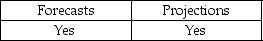 | Forecasts | Projections |
|---|---|
| Yes | Yes |